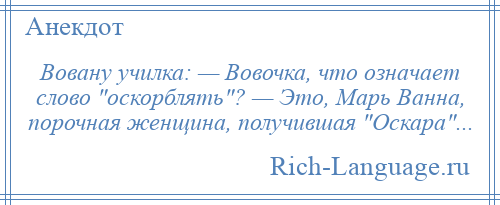 Анекдот

Вовану училка: — Вовочка, что означает слово "оскорблять"? — Это, Марь Ванна, порочная женщина, получившая "Оскара"...

Rich-Language.ru